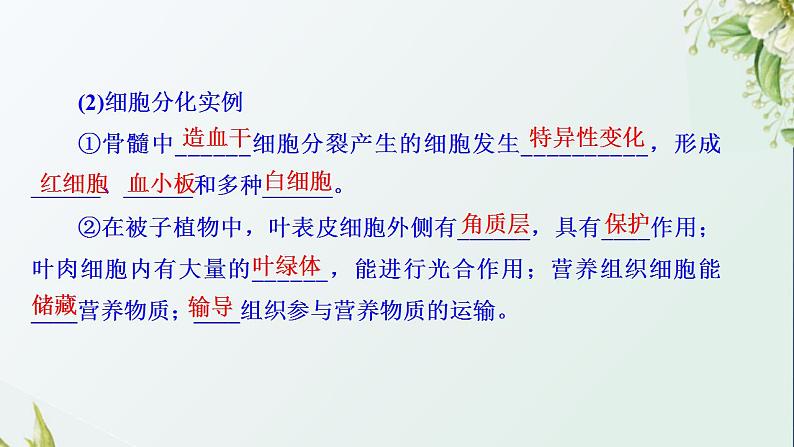 (2)细胞分化实例

①骨髓中造血干细胞分裂产生的细胞发生特异性变化，形成红细胞、血小板和多种白细胞。

②在被子植物中，叶表皮细胞外侧有角质层，具有保护作用；叶肉细胞内有大量的叶绿体，能进行光合作用；营养组织细胞能储藏营养物质；输导组织参与营养物质的运输。